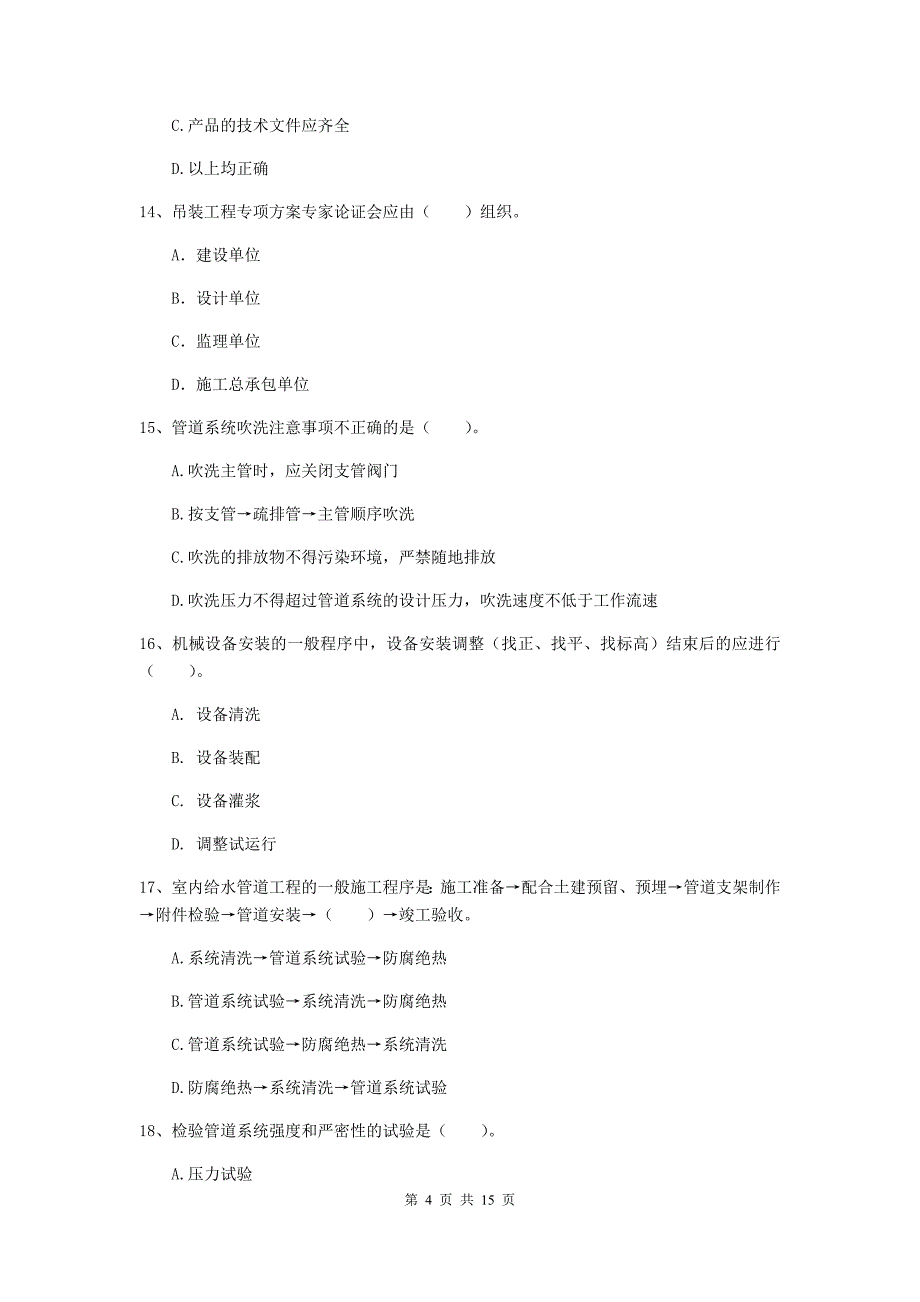 C.产品的技术文件应齐全

D.以上均正确

14、吊装工程专项方案专家论证会应由（　　）组织。

A. 建设单位

B. 设计单位

C. 监理单位

D. 施工总承包单位

15、管道系统吹洗注意事项不正确的是（　　）。

A.吹洗主管时，应关闭支管阀门

B.按支管→疏排管→主管顺序吹洗

C.吹洗的排放物不得污染环境，严禁随地排放

D.吹洗压力不得超过管道系统的设计压力，吹洗速度不低于工作流速

16、机械设备安装的一般程序中，设备安装调整（找正、找平、找标高）结束后的应进行（　　）。

A. 设备清洗

B. 设备装配

C. 设备灌浆

D. 调整试运行

17、室内给水管道工程的一般施工程序是：施工准备→配合土建预留、预埋→管道支架制作→附件检验→管道安装→（　　）→竣工验收。

A.系统清洗→管道系统试验→防腐绝热

B.管道系统试验→系统清洗→防腐绝热

C.管道系统试验→防腐绝热→系统清洗

D.防腐绝热→系统清洗→管道系统试验

18、检验管道系统强度和严密性的试验是（　　）。

A.压力试验

第 4 页 共 15 页